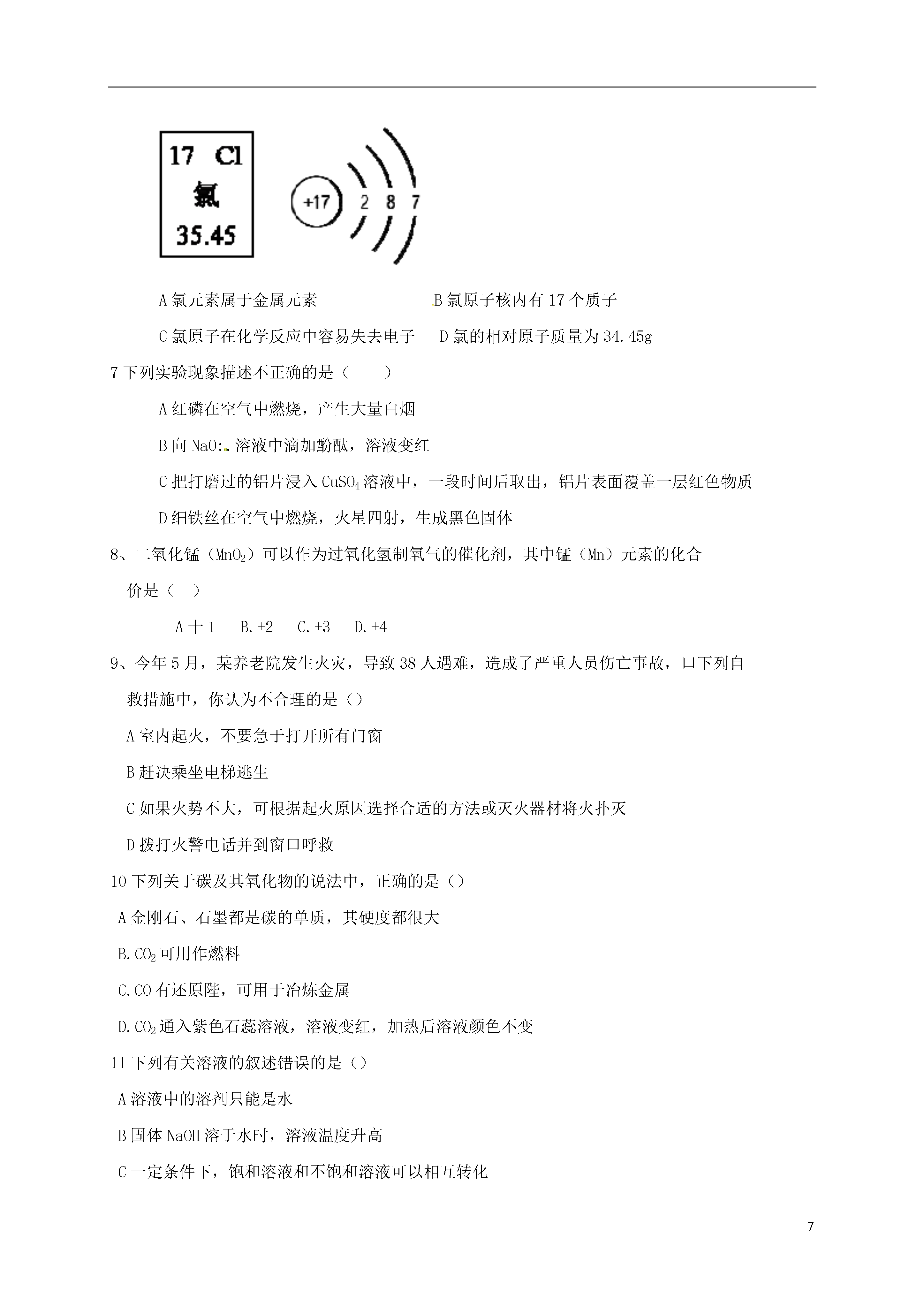 17 Cl
氯
35.45

+17 2 8 7

A 氯元素属于金属元素　　　　　　B 氯原子核内有 17 个质子

C 氯原子在化学反应中容易失去电子　　D 氯的相对原子质量为 34.45g

7 下列实验现象描述不正确的是（　　）

A 红磷在空气中燃烧，产生大量白烟

B 向 NaO:.溶液中滴加酚酞，溶液变红

C 把打磨过的铝片浸入 $CuSO_4$ 溶液中，一段时间后取出，铝片表面覆盖一层红色物质

D 细铁丝在空气中燃烧，火星四射，生成黑色固体

8、二氧化锰（$MnO_2$）可以作为过氧化氢制氧气的催化剂，其中锰（Mn）元素的化合价是（　）

A 十 1　B. +2　C. +3　D. +4

9、今年 5 月，某养老院发生火灾，导致 38 人遇难，造成了严重人员伤亡事故，口下列自救措施中，你认为不合理的是（）

A 室内起火，不要急于打开所有门窗

B 赶决乘坐电梯逃生

C 如果火势不大，可根据起火原因选择合适的方法或灭火器材将火扑灭

D 拨打火警电话并到窗口呼救

10 下列关于碳及其氧化物的说法中，正确的是（）

A 金刚石、石墨都是碳的单质，其硬度都很大

B. $CO_2$ 可用作燃料

C. CO 有还原陛，可用于冶炼金属

D. $CO_2$ 通入紫色石蕊溶液，溶液变红，加热后溶液颜色不变

11 下列有关溶液的叙述错误的是（）

A 溶液中的溶剂只能是水

B 固体 NaOH 溶于水时，溶液温度升高

C 一定条件下，饱和溶液和不饱和溶液可以相互转化

7